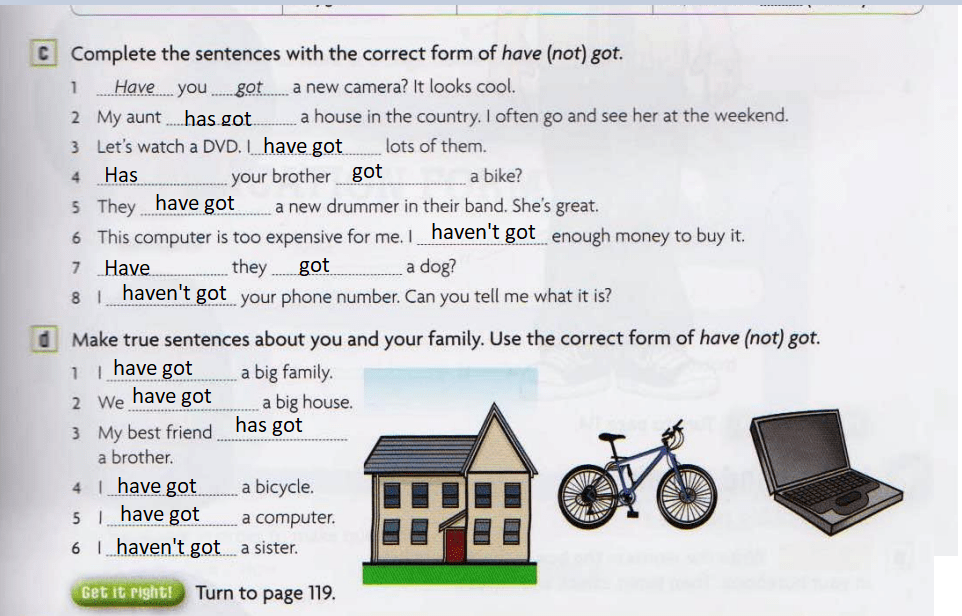 c Complete the sentences with the correct form of have (not) got.

1 Have you got a new camera? It looks cool.
2 My aunt has got a house in the country. I often go and see her at the weekend.
3 Let's watch a DVD. I have got lots of them.
4 Has your brother got a bike?
5 They have got a new drummer in their band. She's great.
6 This computer is too expensive for me. I haven't got enough money to buy it.
7 Have they got a dog?
8 I haven't got your phone number. Can you tell me what it is?

d Make true sentences about you and your family. Use the correct form of have (not) got.

1 I have got a big family.
2 We have got a big house.
3 My best friend has got a brother.
4 I have got a bicycle.
5 I have got a computer.
6 I haven't got a sister.

Get it right! Turn to page 119.